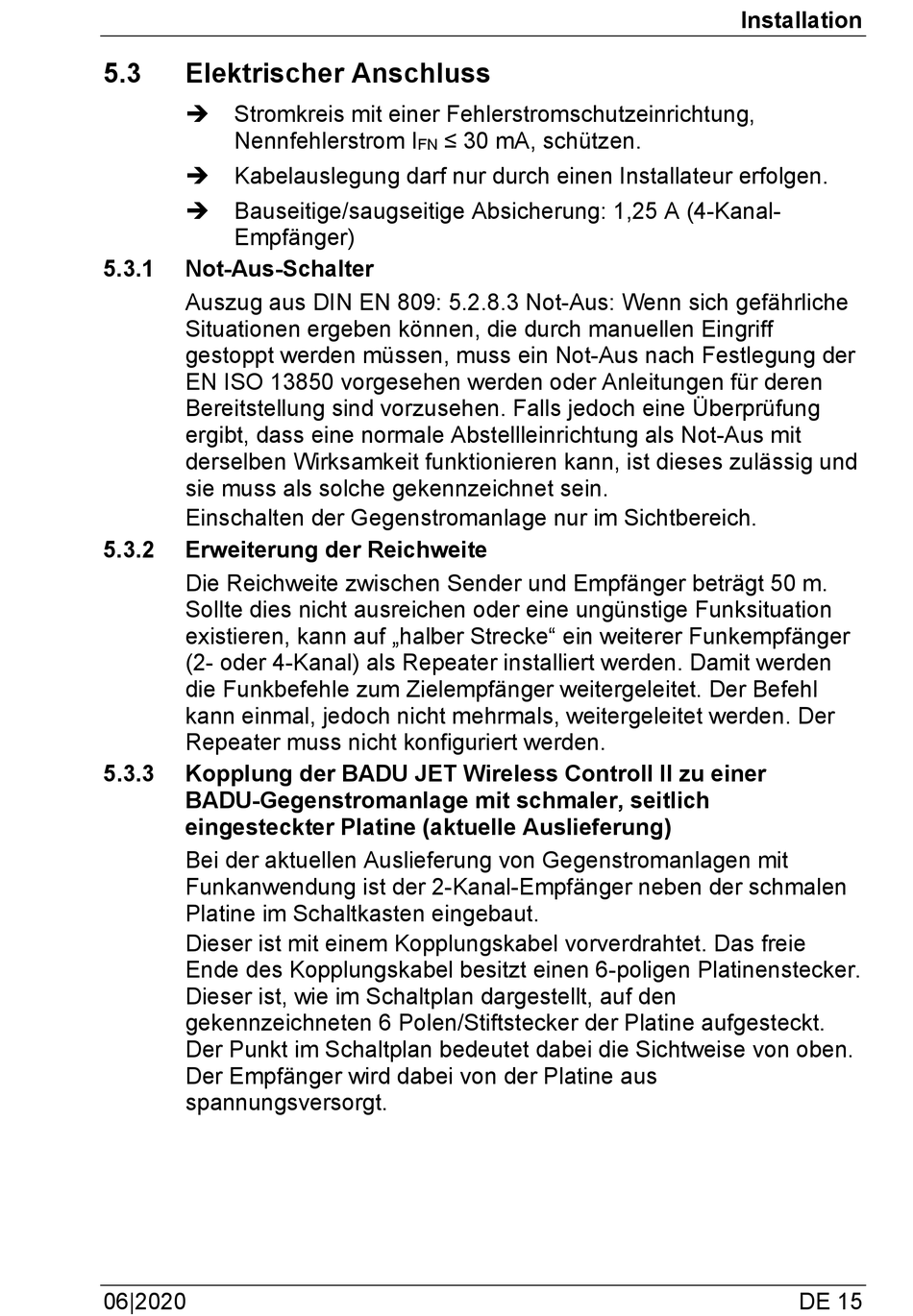 Installation

5.3 Elektrischer Anschluss

➔ Stromkreis mit einer Fehlerstromschutzeinrichtung, Nennfehlerstrom $I_{FN} \leq 30$ mA, schützen.

➔ Kabelauslegung darf nur durch einen Installateur erfolgen.

➔ Bauseitige/saugseitige Absicherung: 1,25 A (4-Kanal-Empfänger)

5.3.1 Not-Aus-Schalter

Auszug aus DIN EN 809: 5.2.8.3 Not-Aus: Wenn sich gefährliche Situationen ergeben können, die durch manuellen Eingriff gestoppt werden müssen, muss ein Not-Aus nach Festlegung der EN ISO 13850 vorgesehen werden oder Anleitungen für deren Bereitstellung sind vorzusehen. Falls jedoch eine Überprüfung ergibt, dass eine normale Abstellleinrichtung als Not-Aus mit derselben Wirksamkeit funktionieren kann, ist dieses zulässig und sie muss als solche gekennzeichnet sein.

Einschalten der Gegenstromanlage nur im Sichtbereich.

5.3.2 Erweiterung der Reichweite

Die Reichweite zwischen Sender und Empfänger beträgt 50 m. Sollte dies nicht ausreichen oder eine ungünstige Funksituation existieren, kann auf „halber Strecke“ ein weiterer Funkempfänger (2- oder 4-Kanal) als Repeater installiert werden. Damit werden die Funkbefehle zum Zielempfänger weitergeleitet. Der Befehl kann einmal, jedoch nicht mehrmals, weitergeleitet werden. Der Repeater muss nicht konfiguriert werden.

5.3.3 Kopplung der BADU JET Wireless Controll II zu einer BADU-Gegenstromanlage mit schmaler, seitlich eingesteckter Platine (aktuelle Auslieferung)

Bei der aktuellen Auslieferung von Gegenstromanlagen mit Funkanwendung ist der 2-Kanal-Empfänger neben der schmalen Platine im Schaltkasten eingebaut.

Dieser ist mit einem Kopplungskabel vorverdrahtet. Das freie Ende des Kopplungskabel besitzt einen 6-poligen Platinenstecker. Dieser ist, wie im Schaltplan dargestellt, auf den gekennzeichneten 6 Polen/Stiftstecker der Platine aufgesteckt. Der Punkt im Schaltplan bedeutet dabei die Sichtweise von oben. Der Empfänger wird dabei von der Platine aus spannungsversorgt.

06|2020 DE 15